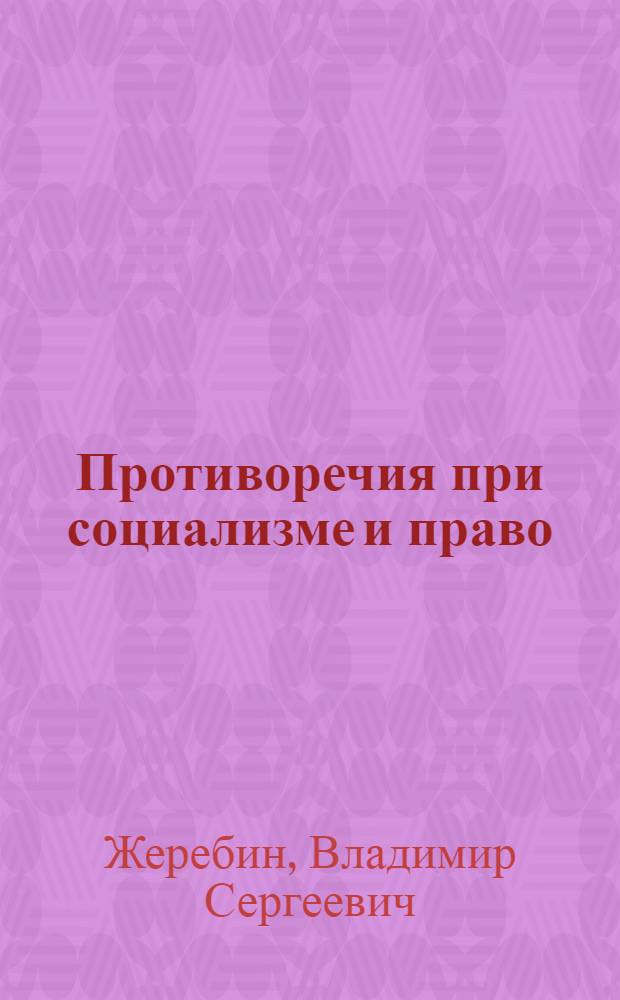 Противоречия при социализме и право

Жеребин, Владимир Сергеевич